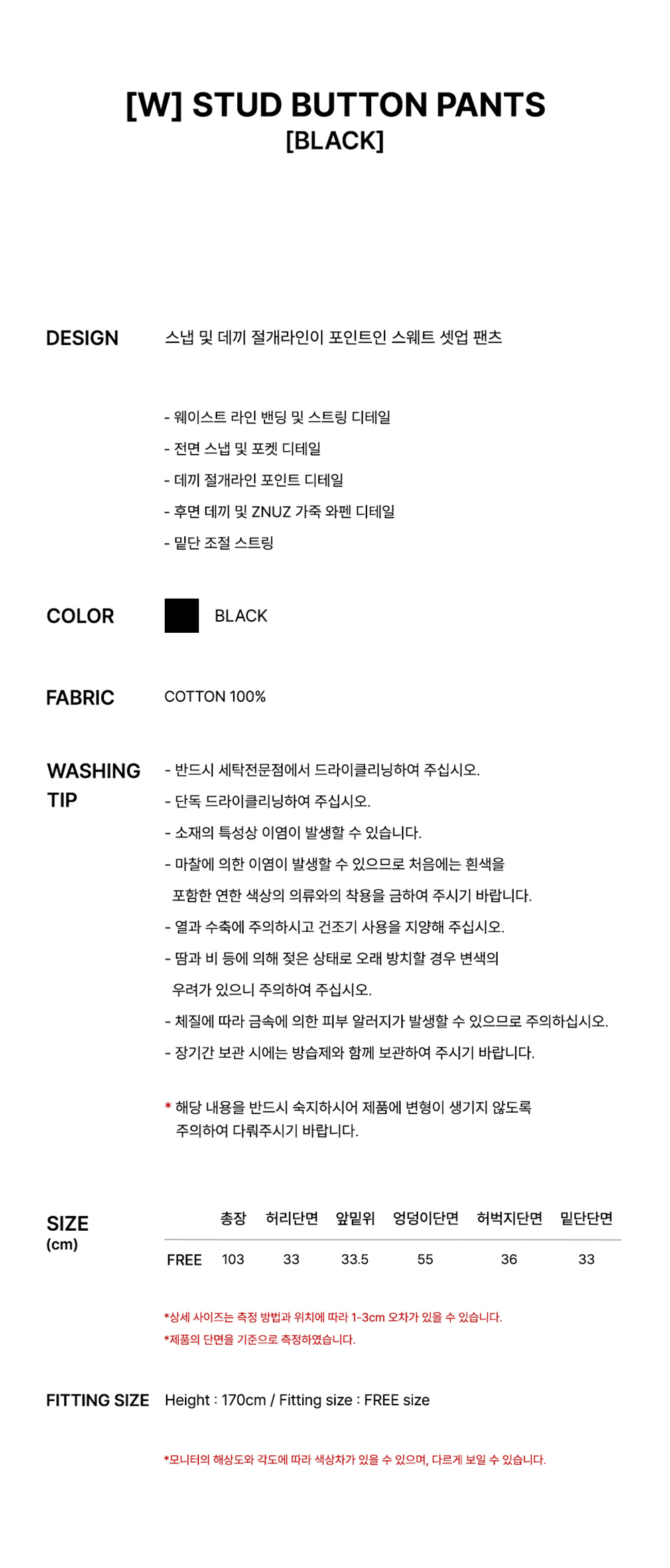 [W] STUD BUTTON PANTS
[BLACK]

DESIGN

스냅 및 데끼 절개라인이 포인트인 스웨트 셋업 팬츠

- 웨이스트 라인 밴딩 및 스트링 디테일
- 전면 스냅 및 포켓 디테일
- 데끼 절개라인 포인트 디테일
- 후면 데끼 및 ZNUZ 가죽 와펜 디테일
- 밑단 조절 스트링

COLOR

BLACK

FABRIC

COTTON 100%

WASHING TIP

- 반드시 세탁전문점에서 드라이클리닝하여 주십시오.
- 단독 드라이클리닝하여 주십시오.
- 소재의 특성상 이염이 발생할 수 있습니다.
- 마찰에 의한 이염이 발생할 수 있으므로 처음에는 흰색을 포함한 연한 색상의 의류와의 착용을 금하여 주시기 바랍니다.
- 열과 수축에 주의하시고 건조기 사용을 지양해 주십시오.
- 땀과 비 등에 의해 젖은 상태로 오래 방치할 경우 변색의 우려가 있으니 주의하여 주십시오.
- 체질에 따라 금속에 의한 피부 알러지가 발생할 수 있으므로 주의하십시오.
- 장기간 보관 시에는 방습제와 함께 보관하여 주시기 바랍니다.

* 해당 내용을 반드시 숙지하시어 제품에 변형이 생기지 않도록 주의하여 다뤄주시기 바랍니다.

SIZE
(cm)

|  | 총장 | 허리단면 | 앞밑위 | 엉덩이단면 | 허벅지단면 | 밑단단면 |
|---|---|---|---|---|---|---|
| FREE | 103 | 33 | 33.5 | 55 | 36 | 33 |

*상세 사이즈는 측정 방법과 위치에 따라 1-3cm 오차가 있을 수 있습니다.
*제품의 단면을 기준으로 측정하였습니다.

FITTING SIZE

Height : 170cm / Fitting size : FREE size

*모니터의 해상도와 각도에 따라 색상차가 있을 수 있으며, 다르게 보일 수 있습니다.